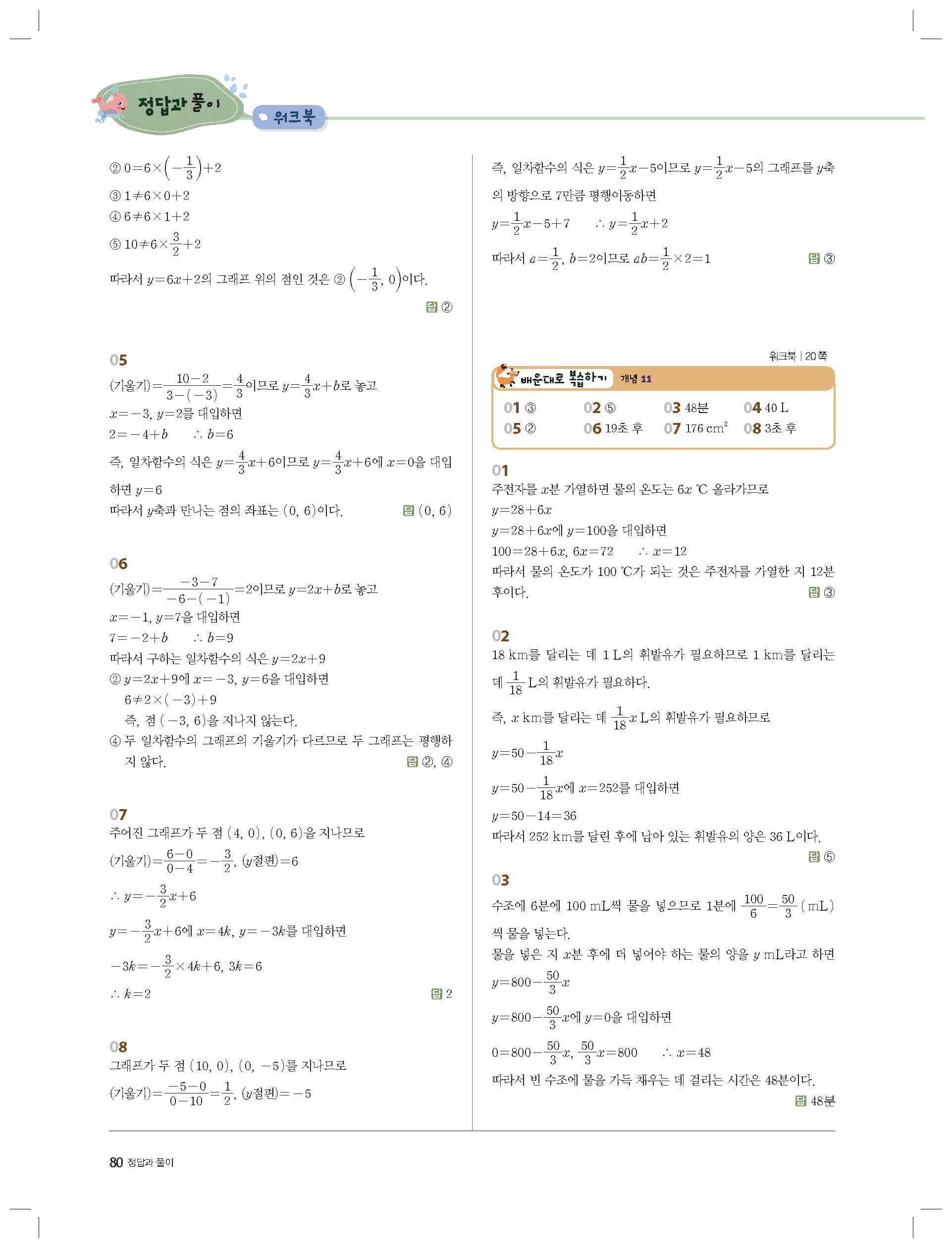 정답과 풀이 워크북

② $0=6\times\left(-\frac{1}{3}\right)+2$
③ $1\neq6\times0+2$
④ $6\neq6\times1+2$
⑤ $10\neq6\times\frac{3}{2}+2$
따라서 $y=6x+2$의 그래프 위의 점인 것은 ② $\left(-\frac{1}{3}, 0\right)$이다.
답 ②

05
(기울기)$=\frac{10-2}{3-(-3)}=\frac{4}{3}$이므로 $y=\frac{4}{3}x+b$로 놓고
$x=-3$, $y=2$를 대입하면
$2=-4+b$ $\therefore b=6$
즉, 일차함수의 식은 $y=\frac{4}{3}x+6$이므로 $y=\frac{4}{3}x+6$에 $x=0$을 대입하면 $y=6$
따라서 $y$축과 만나는 점의 좌표는 $(0, 6)$이다. 답 $(0, 6)$

06
(기울기)$=\frac{-3-7}{-6-(-1)}=2$이므로 $y=2x+b$로 놓고
$x=-1$, $y=7$을 대입하면
$7=-2+b$ $\therefore b=9$
따라서 구하는 일차함수의 식은 $y=2x+9$
② $y=2x+9$에 $x=-3$, $y=6$을 대입하면
$6\neq2\times(-3)+9$
즉, 점 $(-3, 6)$을 지나지 않는다.
④ 두 일차함수의 그래프의 기울기가 다르므로 두 그래프는 평행하지 않다. 답 ②, ④

07
주어진 그래프가 두 점 $(4, 0)$, $(0, 6)$을 지나므로
(기울기)$=\frac{6-0}{0-4}=-\frac{3}{2}$, ($y$절편)$=6$
$\therefore y=-\frac{3}{2}x+6$
$y=-\frac{3}{2}x+6$에 $x=4k$, $y=-3k$를 대입하면
$-3k=-\frac{3}{2}\times4k+6$, $3k=6$
$\therefore k=2$ 답 2

08
그래프가 두 점 $(10, 0)$, $(0, -5)$를 지나므로
(기울기)$=\frac{-5-0}{0-10}=\frac{1}{2}$, ($y$절편)$=-5$

즉, 일차함수의 식은 $y=\frac{1}{2}x-5$이므로 $y=\frac{1}{2}x-5$의 그래프를 $y$축의 방향으로 7만큼 평행이동하면
$y=\frac{1}{2}x-5+7$ $\therefore y=\frac{1}{2}x+2$
따라서 $a=\frac{1}{2}$, $b=2$이므로 $ab=\frac{1}{2}\times2=1$ 답 ③

워크북 | 20쪽
배운대로 복습하기 개념 11

| 01 ③ | 02 ⑤ | 03 48분 | 04 40 L |
|---|---|---|---|
| 05 ② | 06 19초 후 | 07 176 $cm^2$ | 08 3초 후 |

01
주전자를 $x$분 가열하면 물의 온도는 $6x$ ℃ 올라가므로
$y=28+6x$
$y=28+6x$에 $y=100$을 대입하면
$100=28+6x$, $6x=72$ $\therefore x=12$
따라서 물의 온도가 100 ℃가 되는 것은 주전자를 가열한 지 12분 후이다. 답 ③

02
18 km를 달리는 데 1 L의 휘발유가 필요하므로 1 km를 달리는 데 $\frac{1}{18}$ L의 휘발유가 필요하다.
즉, $x$ km를 달리는 데 $\frac{1}{18}x$ L의 휘발유가 필요하므로
$y=50-\frac{1}{18}x$
$y=50-\frac{1}{18}x$에 $x=252$를 대입하면
$y=50-14=36$
따라서 252 km를 달린 후에 남아 있는 휘발유의 양은 36 L이다.
답 ⑤

03
수조에 6분에 100 mL씩 물을 넣으므로 1분에 $\frac{100}{6}=\frac{50}{3}$ (mL)씩 물을 넣는다.
물을 넣은 지 $x$분 후에 더 넣어야 하는 물의 양을 $y$ mL라고 하면
$y=800-\frac{50}{3}x$
$y=800-\frac{50}{3}x$에 $y=0$을 대입하면
$0=800-\frac{50}{3}x$, $\frac{50}{3}x=800$ $\therefore x=48$
따라서 빈 수조에 물을 가득 채우는 데 걸리는 시간은 48분이다.
답 48분

80 정답과 풀이